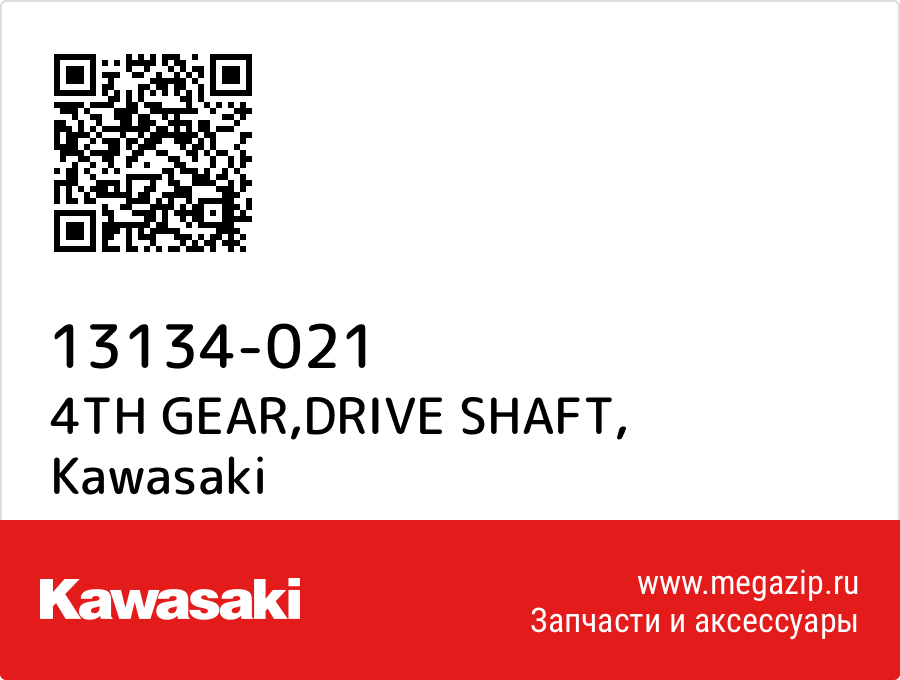 13134-021
4TH GEAR,DRIVE SHAFT,
Kawasaki

Kawasaki

www.megazip.ru
Запчасти и аксессуары